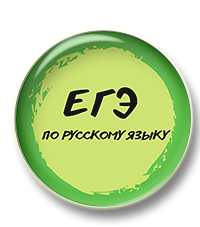 ЕГЭ

ПО РУССКОМУ ЯЗЫКУ